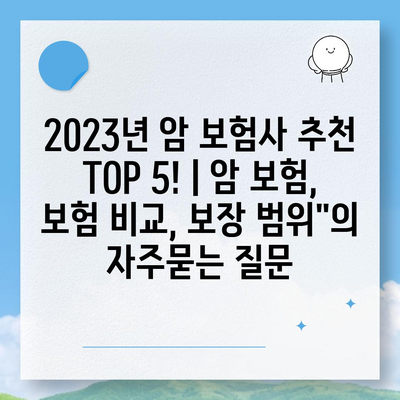 2023년 암 보험사 추천 TOP 5! | 암 보험, 보험 비교, 보장 범위"의 자주묻는 질문